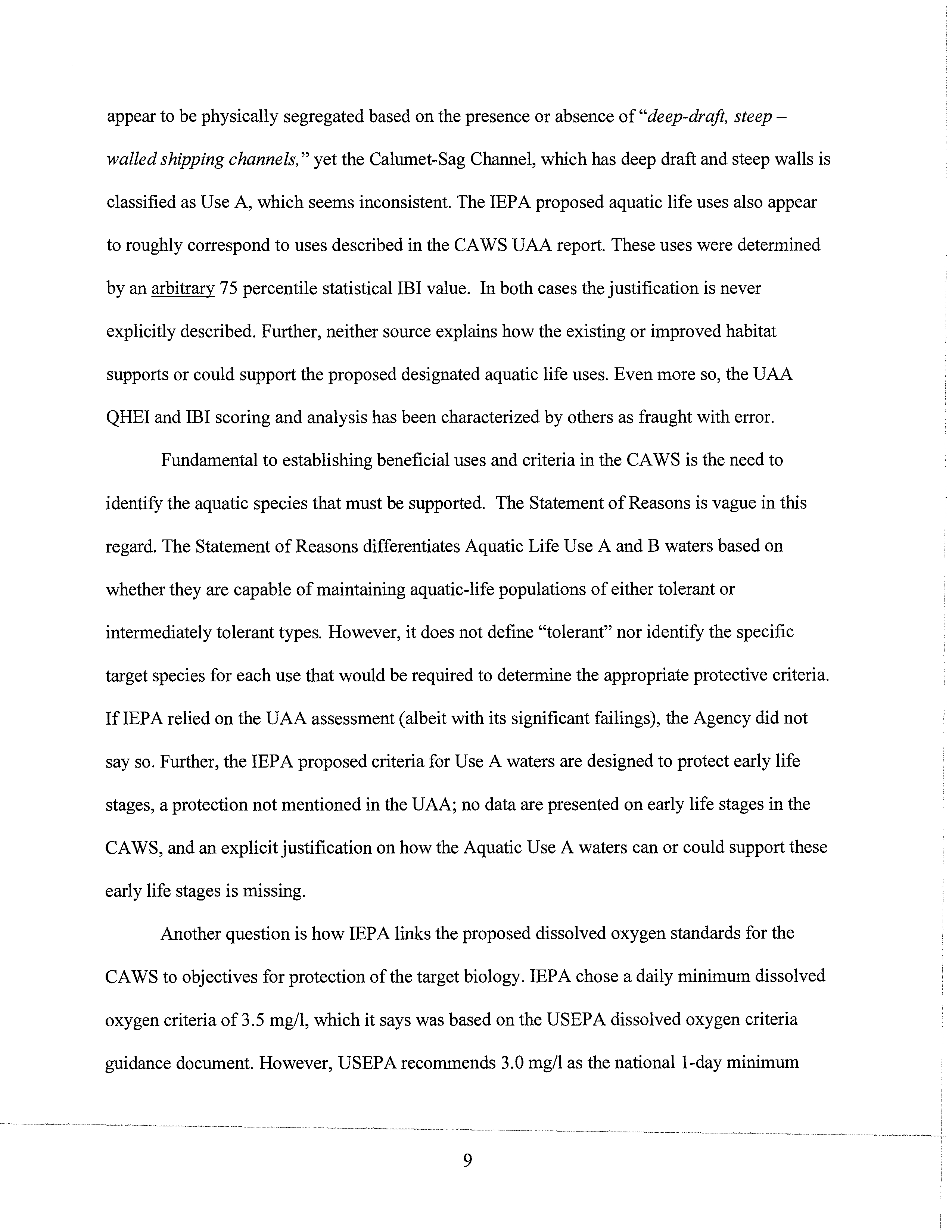 appear to be physically segregated based on the presence or absence of "deep-draft, steep – walled shipping channels," yet the Calumet-Sag Channel, which has deep draft and steep walls is classified as Use A, which seems inconsistent. The IEPA proposed aquatic life uses also appear to roughly correspond to uses described in the CAWS UAA report. These uses were determined by an arbitrary 75 percentile statistical IBI value. In both cases the justification is never explicitly described. Further, neither source explains how the existing or improved habitat supports or could support the proposed designated aquatic life uses. Even more so, the UAA QHEI and IBI scoring and analysis has been characterized by others as fraught with error.

Fundamental to establishing beneficial uses and criteria in the CAWS is the need to identify the aquatic species that must be supported. The Statement of Reasons is vague in this regard. The Statement of Reasons differentiates Aquatic Life Use A and B waters based on whether they are capable of maintaining aquatic-life populations of either tolerant or intermediately tolerant types. However, it does not define "tolerant" nor identify the specific target species for each use that would be required to determine the appropriate protective criteria. If IEPA relied on the UAA assessment (albeit with its significant failings), the Agency did not say so. Further, the IEPA proposed criteria for Use A waters are designed to protect early life stages, a protection not mentioned in the UAA; no data are presented on early life stages in the CAWS, and an explicit justification on how the Aquatic Use A waters can or could support these early life stages is missing.

Another question is how IEPA links the proposed dissolved oxygen standards for the CAWS to objectives for protection of the target biology. IEPA chose a daily minimum dissolved oxygen criteria of 3.5 mg/l, which it says was based on the USEPA dissolved oxygen criteria guidance document. However, USEPA recommends 3.0 mg/l as the national 1-day minimum

9